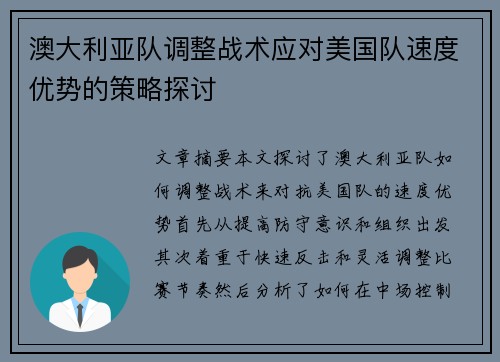 澳大利亚队调整战术应对美国队速度优势的策略探讨

文章摘要本文探讨了澳大利亚队如何调整战术来对抗美国队的速度优势首先从提高防守意识和组织出发其次着重于快速反击和灵活调整比赛节奏然后分析了如何在中场控制